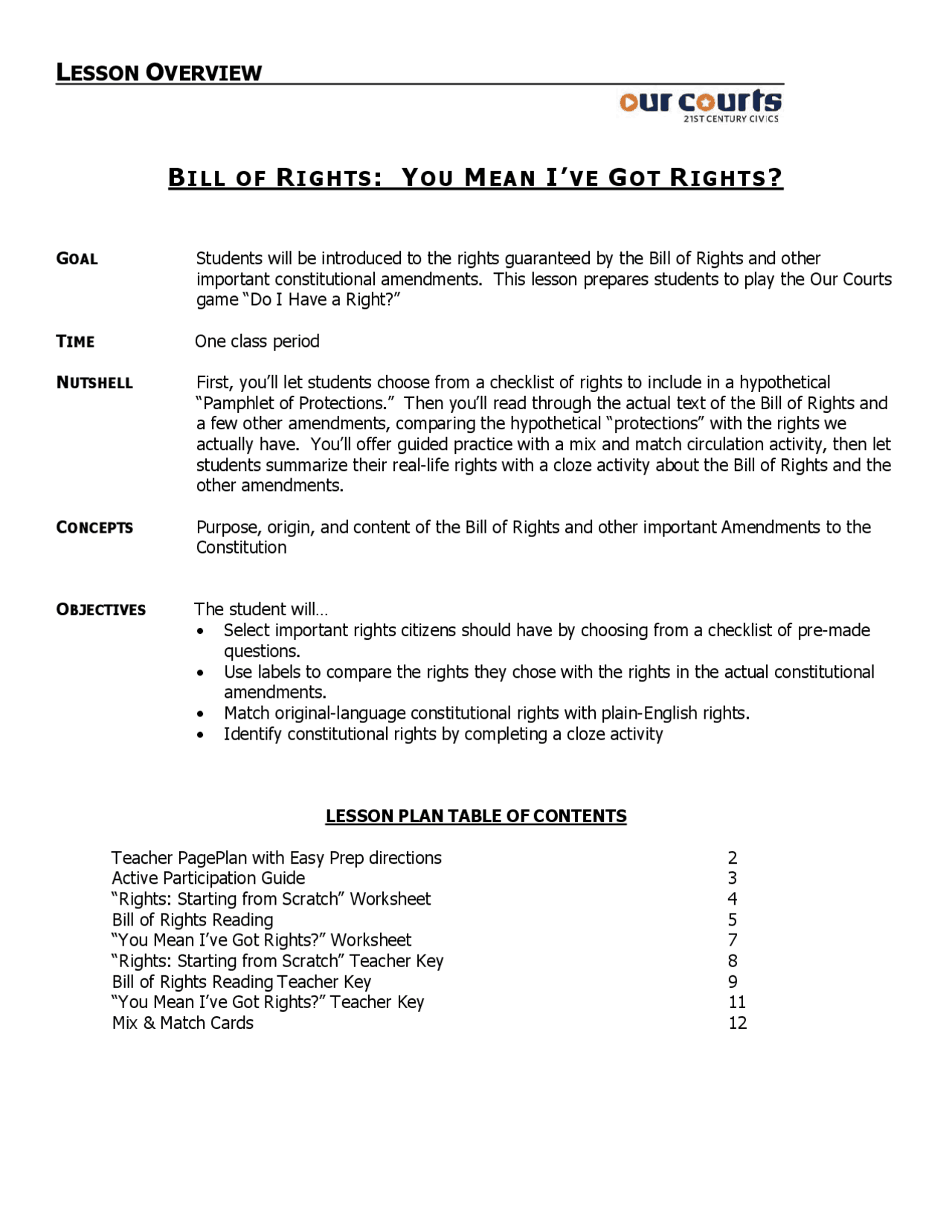 LESSON OVERVIEW

our courts
21ST CENTURY CIVICS

BILL OF RIGHTS: YOU MEAN I'VE GOT RIGHTS?

GOAL

Students will be introduced to the rights guaranteed by the Bill of Rights and other important constitutional amendments. This lesson prepares students to play the Our Courts game "Do I Have a Right?"

TIME

One class period

NUTSHELL

First, you'll let students choose from a checklist of rights to include in a hypothetical "Pamphlet of Protections." Then you'll read through the actual text of the Bill of Rights and a few other amendments, comparing the hypothetical "protections" with the rights we actually have. You'll offer guided practice with a mix and match circulation activity, then let students summarize their real-life rights with a cloze activity about the Bill of Rights and the other amendments.

CONCEPTS

Purpose, origin, and content of the Bill of Rights and other important Amendments to the Constitution

OBJECTIVES

The student will…
• Select important rights citizens should have by choosing from a checklist of pre-made questions.
• Use labels to compare the rights they chose with the rights in the actual constitutional amendments.
• Match original-language constitutional rights with plain-English rights.
• Identify constitutional rights by completing a cloze activity

LESSON PLAN TABLE OF CONTENTS

| | |
|---|---|
| Teacher PagePlan with Easy Prep directions | 2 |
| Active Participation Guide | 3 |
| "Rights: Starting from Scratch" Worksheet | 4 |
| Bill of Rights Reading | 5 |
| "You Mean I've Got Rights?" Worksheet | 7 |
| "Rights: Starting from Scratch" Teacher Key | 8 |
| Bill of Rights Reading Teacher Key | 9 |
| "You Mean I've Got Rights?" Teacher Key | 11 |
| Mix & Match Cards | 12 |